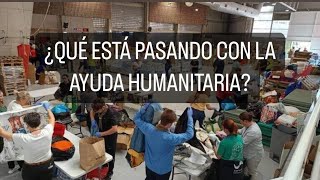 ¿QUÉ ESTÁ PASANDO CON LA AYUDA HUMANITARIA?